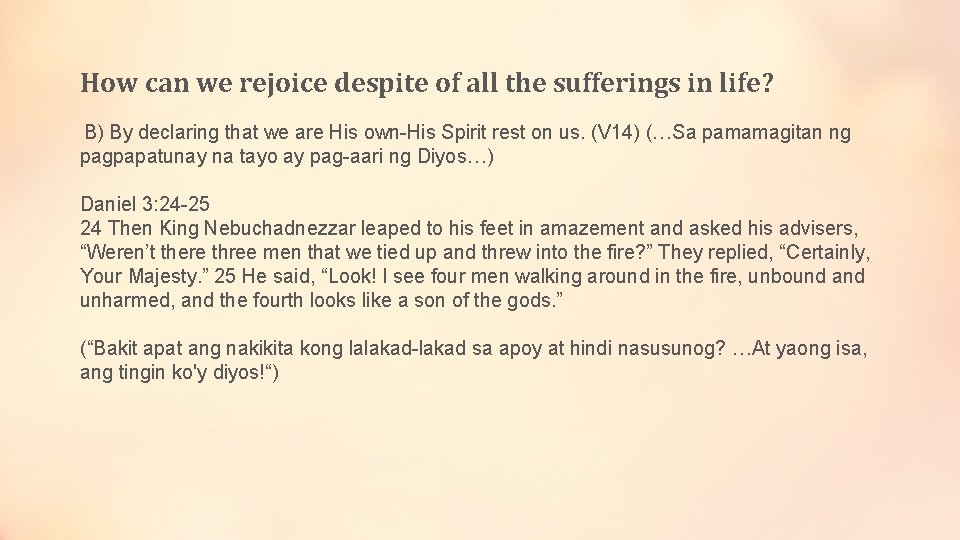 How can we rejoice despite of all the sufferings in life?

B) By declaring that we are His own-His Spirit rest on us. (V14) (…Sa pamamagitan ng pagpapatunay na tayo ay pag-aari ng Diyos…)

Daniel 3:24-25
24 Then King Nebuchadnezzar leaped to his feet in amazement and asked his advisers, “Weren’t there three men that we tied up and threw into the fire?” They replied, “Certainly, Your Majesty.” 25 He said, “Look! I see four men walking around in the fire, unbound and unharmed, and the fourth looks like a son of the gods.”

(“Bakit apat ang nakikita kong lalakad-lakad sa apoy at hindi nasusunog? …At yaong isa, ang tingin ko'y diyos!“)